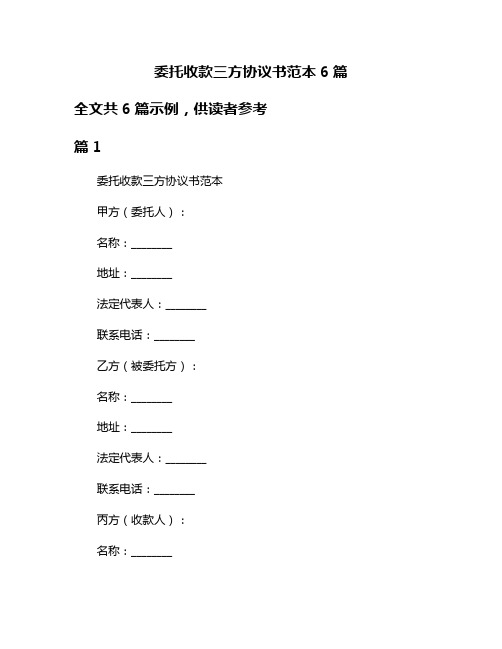 委托收款三方协议书范本 6 篇

全文共 6 篇示例，供读者参考

篇 1

委托收款三方协议书范本

甲方（委托人）：

名称：________

地址：________

法定代表人：________

联系电话：________

乙方（被委托方）：

名称：________

地址：________

法定代表人：________

联系电话：________

丙方（收款人）：

名称：________